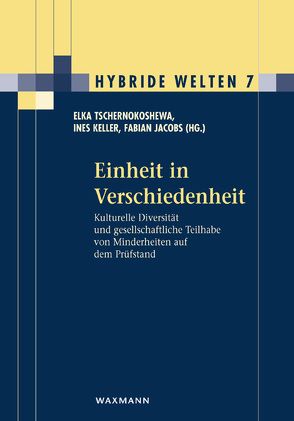 HYBRIDE WELTEN 7

ELKA TSCHERNOKOSHEWA,
INES KELLER, FABIAN JACOBS (HG.)

Einheit in Verschiedenheit

Kulturelle Diversität und gesellschaftliche Teilhabe von Minderheiten auf dem Prüfstand

WAXMANN